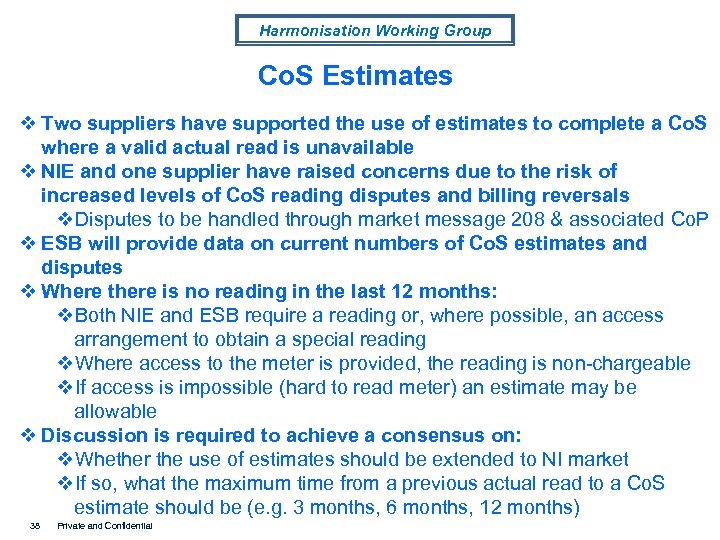 Harmonisation Working Group

CoS Estimates

❖ Two suppliers have supported the use of estimates to complete a CoS where a valid actual read is unavailable
❖ NIE and one supplier have raised concerns due to the risk of increased levels of CoS reading disputes and billing reversals
❖ Disputes to be handled through market message 208 & associated CoP
❖ ESB will provide data on current numbers of CoS estimates and disputes
❖ Where there is no reading in the last 12 months:
❖ Both NIE and ESB require a reading or, where possible, an access arrangement to obtain a special reading
❖ Where access to the meter is provided, the reading is non-chargeable
❖ If access is impossible (hard to read meter) an estimate may be allowable
❖ Discussion is required to achieve a consensus on:
❖ Whether the use of estimates should be extended to NI market
❖ If so, what the maximum time from a previous actual read to a CoS estimate should be (e.g. 3 months, 6 months, 12 months)

38 Private and Confidential